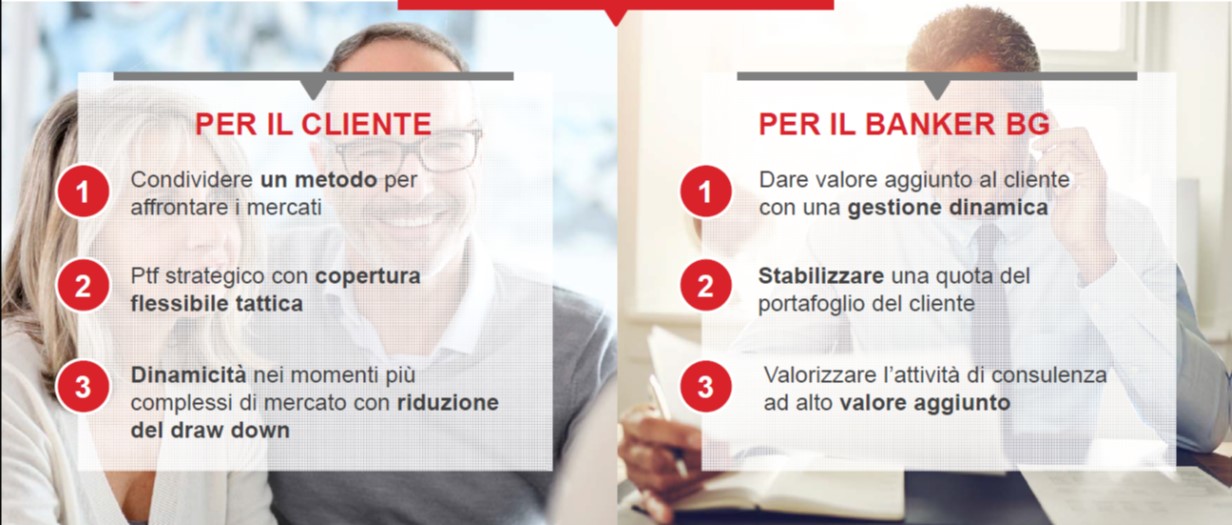 PER IL CLIENTE

1 Condividere un metodo per affrontare i mercati

2 Ptf strategico con copertura flessibile tattica

3 Dinamicità nei momenti più complessi di mercato con riduzione del draw down

PER IL BANKER BG

1 Dare valore aggiunto al cliente con una gestione dinamica

2 Stabilizzare una quota del portafoglio del cliente

3 Valorizzare l'attività di consulenza ad alto valore aggiunto